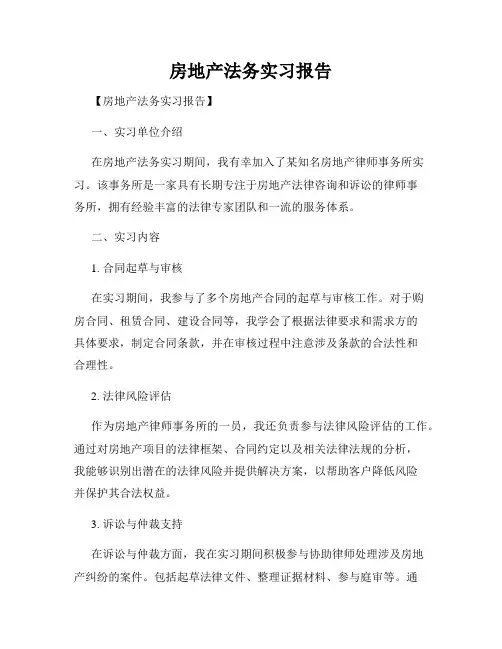 房地产法务实习报告

【房地产法务实习报告】

一、实习单位介绍

在房地产法务实习期间，我有幸加入了某知名房地产律师事务所实习。该事务所是一家具有长期专注于房地产法律咨询和诉讼的律师事务所，拥有经验丰富的法律专家团队和一流的服务体系。

二、实习内容

1. 合同起草与审核

在实习期间，我参与了多个房地产合同的起草与审核工作。对于购房合同、租赁合同、建设合同等，我学会了根据法律要求和需求方的具体要求，制定合同条款，并在审核过程中注意涉及条款的合法性和合理性。

2. 法律风险评估

作为房地产律师事务所的一员，我还负责参与法律风险评估的工作。通过对房地产项目的法律框架、合同约定以及相关法律法规的分析，我能够识别出潜在的法律风险并提供解决方案，以帮助客户降低风险并保护其合法权益。

3. 诉讼与仲裁支持

在诉讼与仲裁方面，我在实习期间积极参与协助律师处理涉及房地产纠纷的案件。包括起草法律文件、整理证据材料、参与庭审等。通